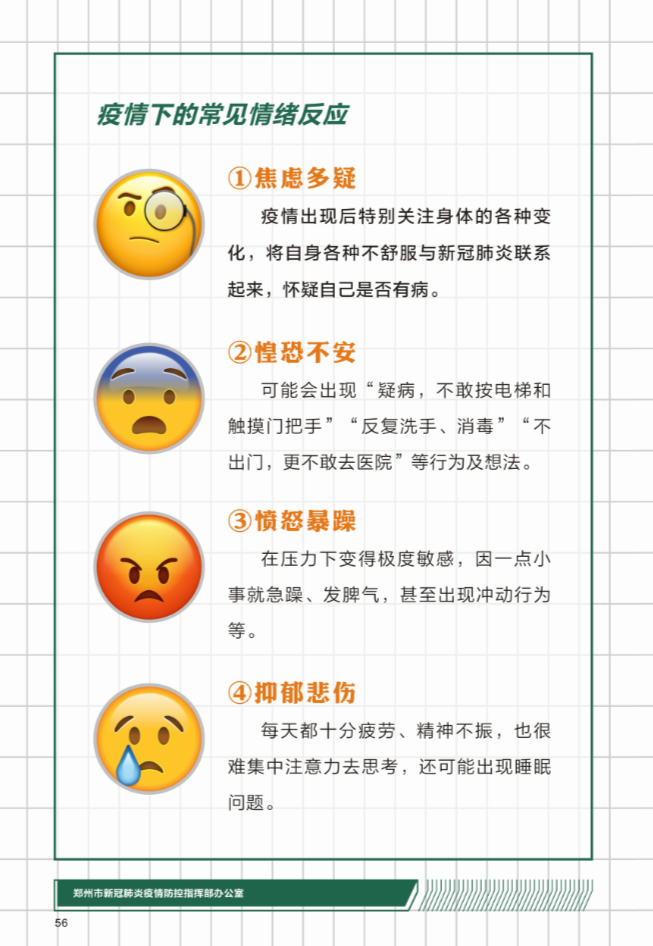 疫情下的常见情绪反应

①焦虑多疑

疫情出现后特别关注身体的各种变化，将自身各种不舒服与新冠肺炎联系起来，怀疑自己是否有病。

②惶恐不安

可能会出现“疑病，不敢按电梯和触摸门把手”“反复洗手、消毒”“不出门，更不敢去医院”等行为及想法。

③愤怒暴躁

在压力下变得极度敏感，因一点小事就急躁、发脾气，甚至出现冲动行为等。

④抑郁悲伤

每天都十分疲劳、精神不振，也很难集中注意力去思考，还可能出现睡眠问题。

郑州市新冠肺炎疫情防控指挥部办公室

56